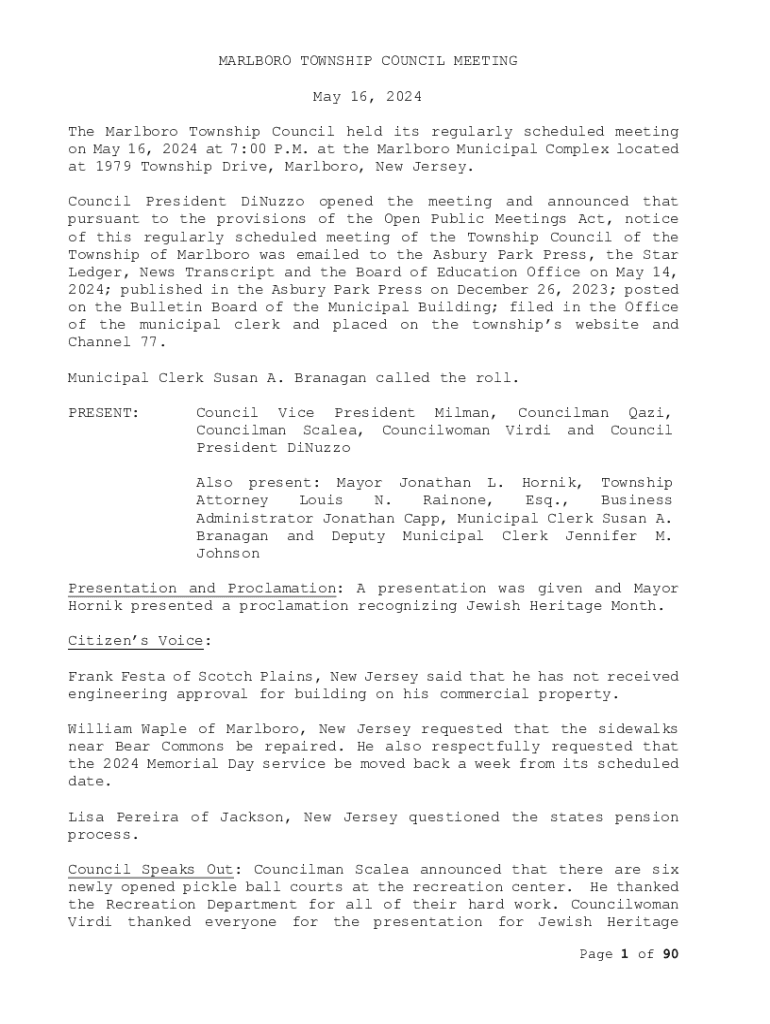 MARLBORO TOWNSHIP COUNCIL MEETING

May 16, 2024

The Marlboro Township Council held its regularly scheduled meeting on May 16, 2024 at 7:00 P.M. at the Marlboro Municipal Complex located at 1979 Township Drive, Marlboro, New Jersey.

Council President DiNuzzo opened the meeting and announced that pursuant to the provisions of the Open Public Meetings Act, notice of this regularly scheduled meeting of the Township Council of the Township of Marlboro was emailed to the Asbury Park Press, the Star Ledger, News Transcript and the Board of Education Office on May 14, 2024; published in the Asbury Park Press on December 26, 2023; posted on the Bulletin Board of the Municipal Building; filed in the Office of the municipal clerk and placed on the township's website and Channel 77.

Municipal Clerk Susan A. Branagan called the roll.

PRESENT: Council Vice President Milman, Councilman Qazi, Councilman Scalea, Councilwoman Virdi and Council President DiNuzzo

Also present: Mayor Jonathan L. Hornik, Township Attorney Louis N. Rainone, Esq., Business Administrator Jonathan Capp, Municipal Clerk Susan A. Branagan and Deputy Municipal Clerk Jennifer M. Johnson

Presentation and Proclamation: A presentation was given and Mayor Hornik presented a proclamation recognizing Jewish Heritage Month.

Citizen's Voice:

Frank Festa of Scotch Plains, New Jersey said that he has not received engineering approval for building on his commercial property.

William Waple of Marlboro, New Jersey requested that the sidewalks near Bear Commons be repaired. He also respectfully requested that the 2024 Memorial Day service be moved back a week from its scheduled date.

Lisa Pereira of Jackson, New Jersey questioned the states pension process.

Council Speaks Out: Councilman Scalea announced that there are six newly opened pickle ball courts at the recreation center. He thanked the Recreation Department for all of their hard work. Councilwoman Virdi thanked everyone for the presentation for Jewish Heritage

Page 1 of 90